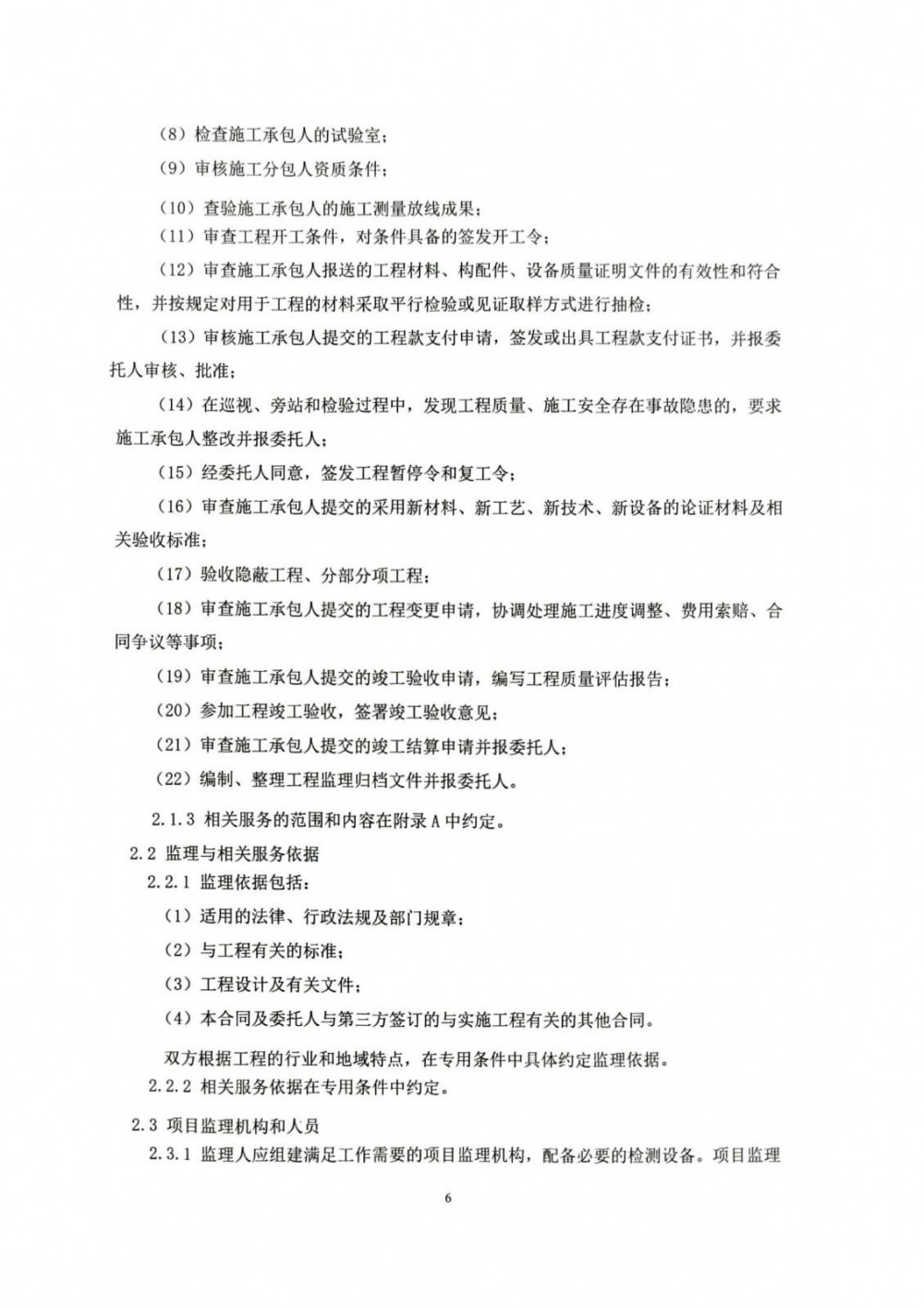 （8）检查施工承包人的试验室；

（9）审核施工分包人资质条件；

（10）查验施工承包人的施工测量放线成果；

（11）审查工程开工条件，对条件具备的签发开工令；

（12）审查施工承包人报送的工程材料、构配件、设备质量证明文件的有效性和符合性，并按规定对用于工程的材料采取平行检验或见证取样方式进行抽检；

（13）审核施工承包人提交的工程款支付申请，签发或出具工程款支付证书，并报委托人审核、批准；

（14）在巡视、旁站和检验过程中，发现工程质量、施工安全存在事故隐患的，要求施工承包人整改并报委托人；

（15）经委托人同意，签发工程暂停令和复工令；

（16）审查施工承包人提交的采用新材料、新工艺、新技术、新设备的论证材料及相关验收标准；

（17）验收隐蔽工程、分部分项工程；

（18）审查施工承包人提交的工程变更申请，协调处理施工进度调整、费用索赔、合同争议等事项；

（19）审查施工承包人提交的竣工验收申请，编写工程质量评估报告；

（20）参加工程竣工验收，签署竣工验收意见；

（21）审查施工承包人提交的竣工结算申请并报委托人；

（22）编制、整理工程监理归档文件并报委托人。

2.1.3 相关服务的范围和内容在附录 A 中约定。

2.2 监理与相关服务依据

2.2.1 监理依据包括：

（1）适用的法律、行政法规及部门规章；

（2）与工程有关的标准；

（3）工程设计及有关文件；

（4）本合同及委托人与第三方签订的与实施工程有关的其他合同。

双方根据工程的行业和地域特点，在专用条件中具体约定监理依据。

2.2.2 相关服务依据在专用条件中约定。

2.3 项目监理机构和人员

2.3.1 监理人应组建满足工作需要的项目监理机构，配备必要的检测设备。项目监理

6